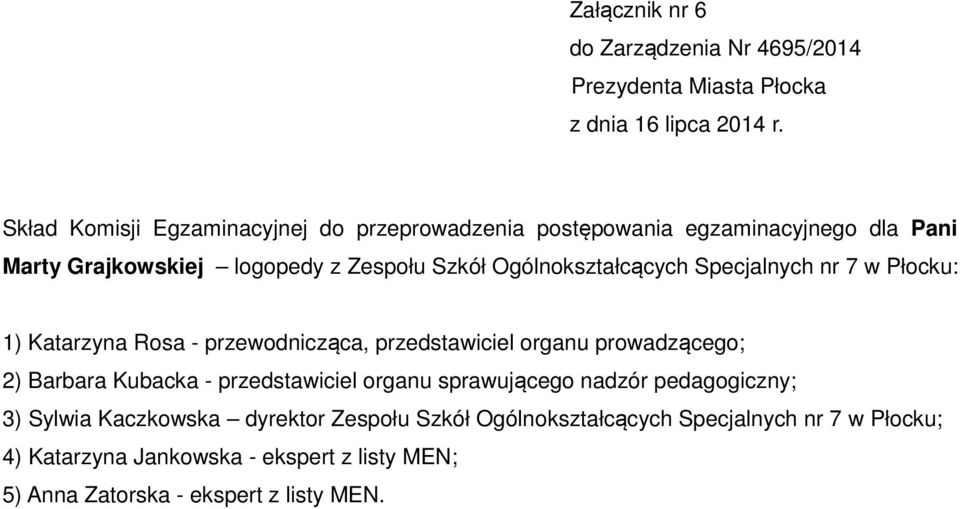 Załącznik nr 6
do Zarządzenia Nr 4695/2014
Prezydenta Miasta Płocka
z dnia 16 lipca 2014 r.

Skład Komisji Egzaminacyjnej do przeprowadzenia postępowania egzaminacyjnego dla Pani Marty Grajkowskiej – logopedy z Zespołu Szkół Ogólnokształcących Specjalnych nr 7 w Płocku:

1) Katarzyna Rosa - przewodnicząca, przedstawiciel organu prowadzącego;
2) Barbara Kubacka - przedstawiciel organu sprawującego nadzór pedagogiczny;
3) Sylwia Kaczkowska – dyrektor Zespołu Szkół Ogólnokształcących Specjalnych nr 7 w Płocku;
4) Katarzyna Jankowska - ekspert z listy MEN;
5) Anna Zatorska - ekspert z listy MEN.